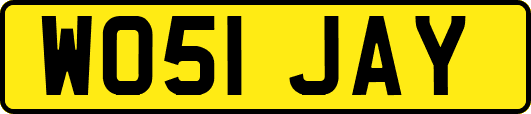 WO51 JAY